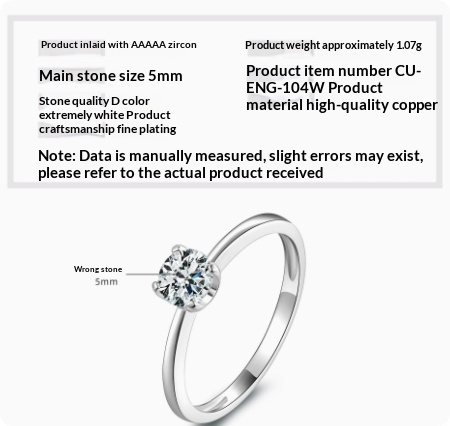 Product inlaid with AAAAA zircon

Main stone size 5mm

Stone quality D color extremely white Product craftsmanship fine plating

Product weight approximately 1.07g

Product item number CU-ENG-104W Product material high-quality copper

Note: Data is manually measured, slight errors may exist, please refer to the actual product received

Wrong stone
5mm